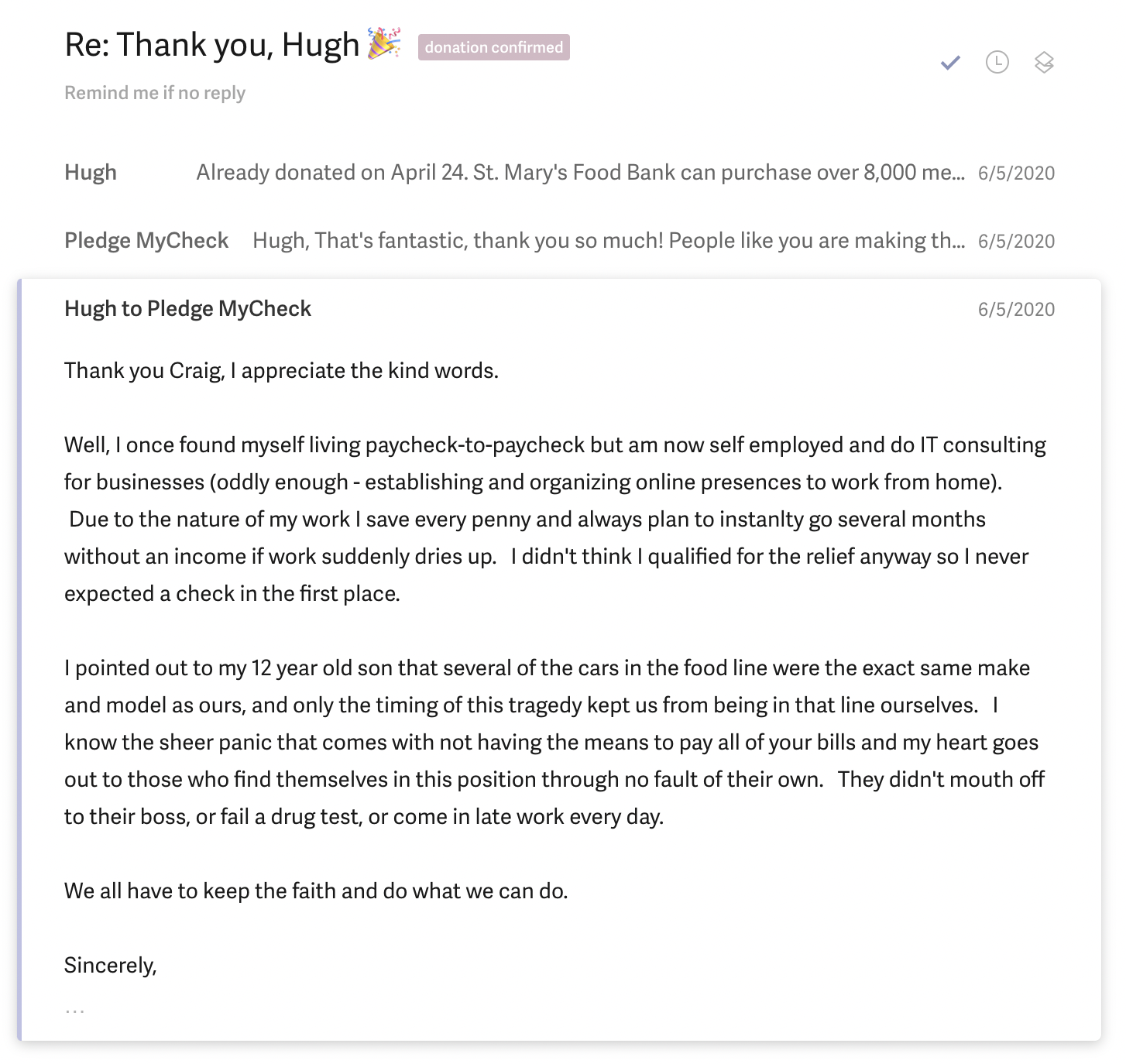 Re: Thank you, Hugh 🎉 donation confirmed

Remind me if no reply

Hugh Already donated on April 24. St. Mary's Food Bank can purchase over 8,000 me... 6/5/2020

Pledge MyCheck Hugh, That's fantastic, thank you so much! People like you are making th... 6/5/2020

Hugh to Pledge MyCheck 6/5/2020

Thank you Craig, I appreciate the kind words.

Well, I once found myself living paycheck-to-paycheck but am now self employed and do IT consulting for businesses (oddly enough - establishing and organizing online presences to work from home). Due to the nature of my work I save every penny and always plan to instanlty go several months without an income if work suddenly dries up. I didn't think I qualified for the relief anyway so I never expected a check in the first place.

I pointed out to my 12 year old son that several of the cars in the food line were the exact same make and model as ours, and only the timing of this tragedy kept us from being in that line ourselves. I know the sheer panic that comes with not having the means to pay all of your bills and my heart goes out to those who find themselves in this position through no fault of their own. They didn't mouth off to their boss, or fail a drug test, or come in late work every day.

We all have to keep the faith and do what we can do.

Sincerely,

...